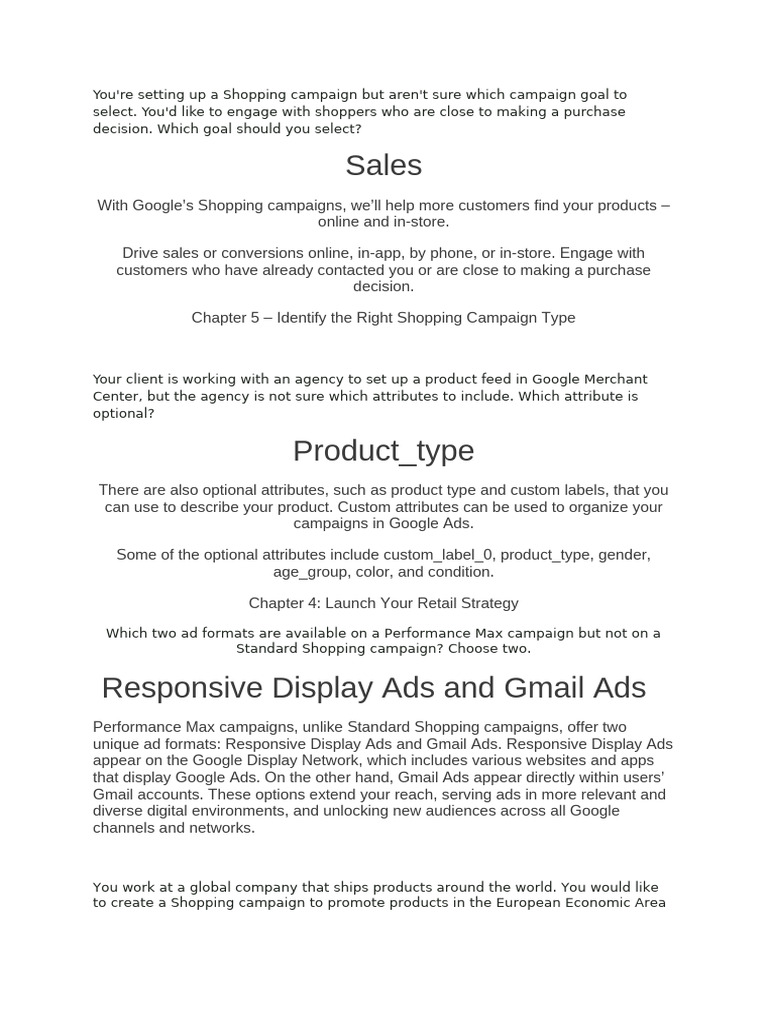 You're setting up a Shopping campaign but aren't sure which campaign goal to select. You'd like to engage with shoppers who are close to making a purchase decision. Which goal should you select?

Sales

With Google's Shopping campaigns, we'll help more customers find your products – online and in-store.

Drive sales or conversions online, in-app, by phone, or in-store. Engage with customers who have already contacted you or are close to making a purchase decision.

Chapter 5 – Identify the Right Shopping Campaign Type

Your client is working with an agency to set up a product feed in Google Merchant Center, but the agency is not sure which attributes to include. Which attribute is optional?

Product_type

There are also optional attributes, such as product type and custom labels, that you can use to describe your product. Custom attributes can be used to organize your campaigns in Google Ads.

Some of the optional attributes include custom_label_0, product_type, gender, age_group, color, and condition.

Chapter 4: Launch Your Retail Strategy

Which two ad formats are available on a Performance Max campaign but not on a Standard Shopping campaign? Choose two.

Responsive Display Ads and Gmail Ads

Performance Max campaigns, unlike Standard Shopping campaigns, offer two unique ad formats: Responsive Display Ads and Gmail Ads. Responsive Display Ads appear on the Google Display Network, which includes various websites and apps that display Google Ads. On the other hand, Gmail Ads appear directly within users' Gmail accounts. These options extend your reach, serving ads in more relevant and diverse digital environments, and unlocking new audiences across all Google channels and networks.

You work at a global company that ships products around the world. You would like to create a Shopping campaign to promote products in the European Economic Area